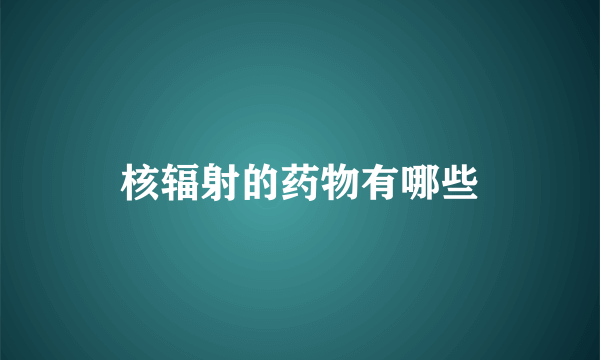 核辐射的药物有哪些